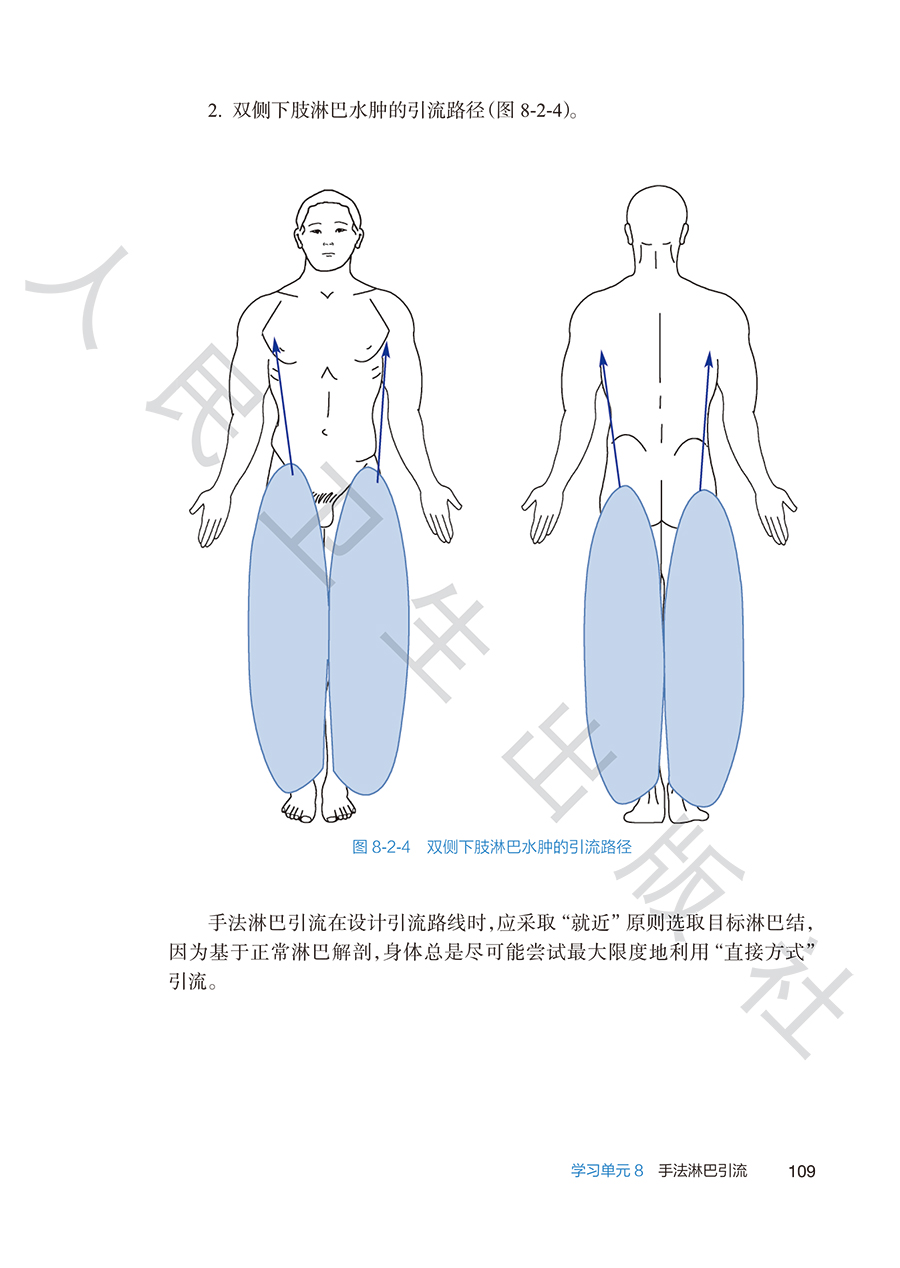 2.双侧下肢淋巴水肿的引流路径(图8-2-4)。

图8-2-4 双侧下肢淋巴水肿的引流路径

手法淋巴引流在设计引流路线时,应采取“就近”原则选取目标淋巴结,因为基于正常淋巴解剖,身体总是尽可能尝试最大限度地利用“直接方式”引流。

学习单元8 手法淋巴引流 109

人民卫生出版社